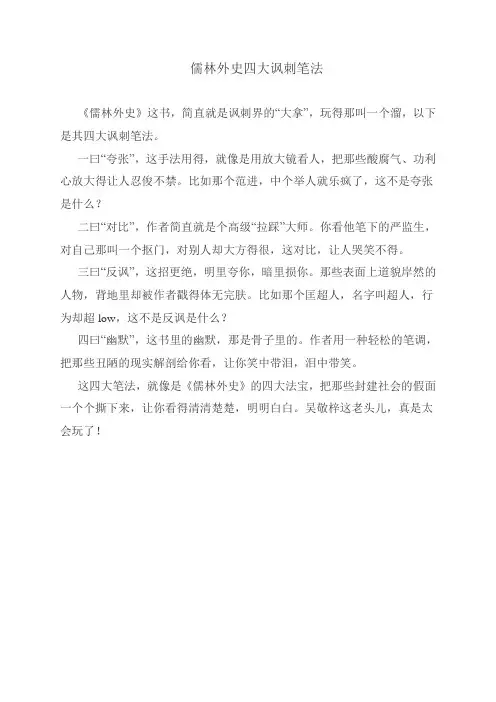 儒林外史四大讽刺笔法

《儒林外史》这书，简直就是讽刺界的“大拿”，玩得那叫一个溜，以下是其四大讽刺笔法。

一曰“夸张”，这手法用得，就像是用放大镜看人，把那些酸腐气、功利心放大得让人忍俊不禁。比如那个范进，中个举人就乐疯了，这不是夸张是什么？

二曰“对比”，作者简直就是个高级“拉踩”大师。你看他笔下的严监生，对自己那叫一个抠门，对别人却大方得很，这对比，让人哭笑不得。

三曰“反讽”，这招更绝，明里夸你，暗里损你。那些表面上道貌岸然的人物，背地里却被作者戳得体无完肤。比如那个匡超人，名字叫超人，行为却超 low，这不是反讽是什么？

四曰“幽默”，这书里的幽默，那是骨子里的。作者用一种轻松的笔调，把那些丑陋的现实解剖给你看，让你笑中带泪，泪中带笑。

这四大笔法，就像是《儒林外史》的四大法宝，把那些封建社会的假面一个个撕下来，让你看得清清楚楚，明明白白。吴敬梓这老头儿，真是太会玩了！